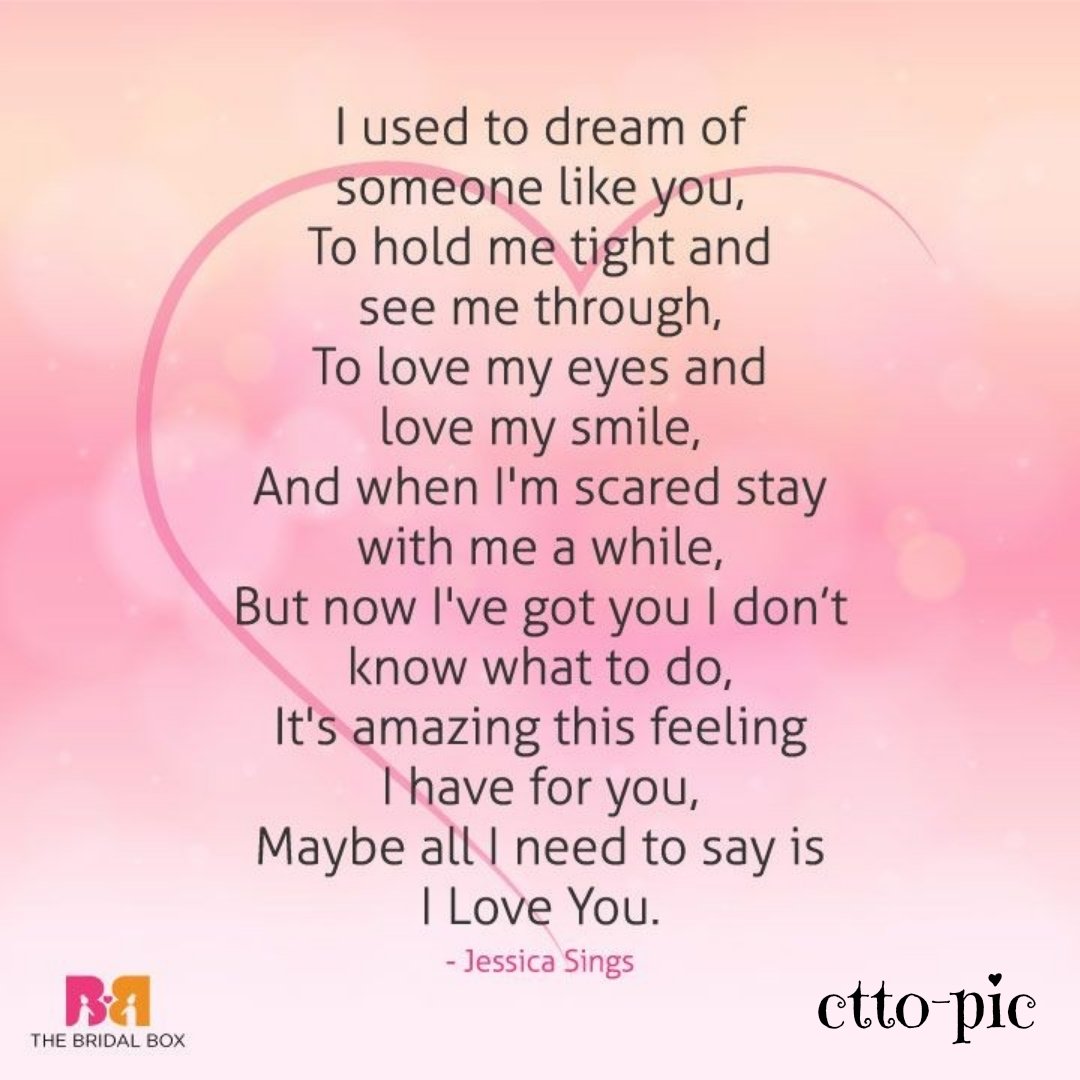 I used to dream of
someone like you,
To hold me tight and
see me through,
To love my eyes and
love my smile,
And when I'm scared stay
with me a while,
But now I've got you I don't
know what to do,
It's amazing this feeling
I have for you,
Maybe all I need to say is
I Love You.

- Jessica Sings

THE BRIDAL BOX

ctto-pic